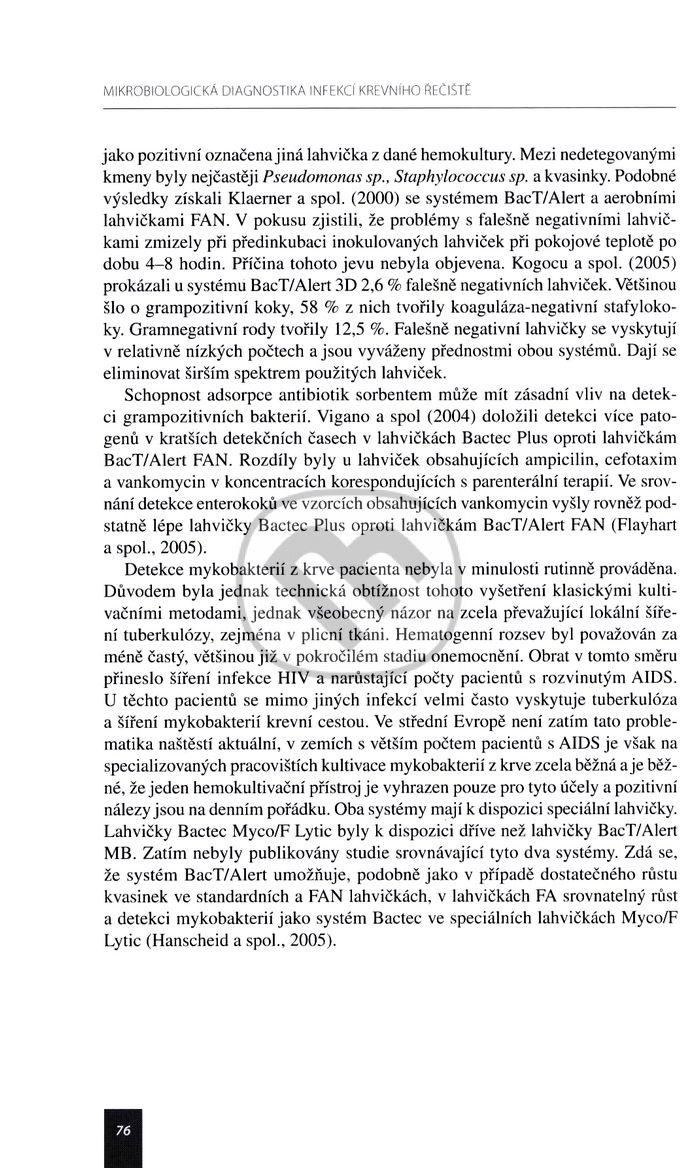 MIKROBIOLOGICKÁ DIAGNOSTIKA INFEKCÍ KREVNÍHO ŘEČIŠTĚ

jako pozitivní označena jiná lahvička z dané hemokultury. Mezi nedetegovanými kmeny byly nejčastěji Pseudomonas sp., Staphylococcus sp. a kvasinky. Podobné výsledky získali Klaerner a spol. (2000) se systémem BacT/Alert a aerobními lahvičkami FAN. V pokusu zjistili, že problémy s falešně negativními lahvičkami zmizely při předinkubaci inokulovaných lahviček při pokojové teplotě po dobu 4–8 hodin. Příčina tohoto jevu nebyla objevena. Kogocu a spol. (2005) prokázali u systému BacT/Alert 3D 2,6 % falešně negativních lahviček. Většinou šlo o grampozitivní koky, 58 % z nich tvořily koaguláza-negativní stafylokoky. Gramnegativní rody tvořily 12,5 %. Falešně negativní lahvičky se vyskytují v relativně nízkých počtech a jsou vyváženy přednostmi obou systémů. Dají se eliminovat širším spektrem použitých lahviček.

Schopnost adsorpce antibiotik sorbentem může mít zásadní vliv na detekci grampozitivních bakterií. Vigano a spol (2004) doložili detekci více patogenů v kratších detekčních časech v lahvičkách Bactec Plus oproti lahvičkám BacT/Alert FAN. Rozdíly byly u lahviček obsahujících ampicilin, cefotaxim a vankomycin v koncentracích korespondujících s parenterální terapií. Ve srovnání detekce enterokoků ve vzorcích obsahujících vankomycin vyšly rovněž podstatně lépe lahvičky Bactec Plus oproti lahvičkám BacT/Alert FAN (Flayhart a spol., 2005).

Detekce mykobakterií z krve pacienta nebyla v minulosti rutinně prováděna. Důvodem byla jednak technická obtížnost tohoto vyšetření klasickými kultivačními metodami, jednak všeobecný názor na zcela převažující lokální šíření tuberkulózy, zejména v plicní tkáni. Hematogenní rozsev byl považován za méně častý, většinou již v pokročilém stadiu onemocnění. Obrat v tomto směru přineslo šíření infekce HIV a narůstající počty pacientů s rozvinutým AIDS. U těchto pacientů se mimo jiných infekcí velmi často vyskytuje tuberkulóza a šíření mykobakterií krevní cestou. Ve střední Evropě není zatím tato problematika naštěstí aktuální, v zemích s větším počtem pacientů s AIDS je však na specializovaných pracovištích kultivace mykobakterií z krve zcela běžná a je běžné, že jeden hemokultivační přístroj je vyhrazen pouze pro tyto účely a pozitivní nálezy jsou na denním pořádku. Oba systémy mají k dispozici speciální lahvičky. Lahvičky Bactec Myco/F Lytic byly k dispozici dříve než lahvičky BacT/Alert MB. Zatím nebyly publikovány studie srovnávající tyto dva systémy. Zdá se, že systém BacT/Alert umožňuje, podobně jako v případě dostatečného růstu kvasinek ve standardních a FAN lahvičkách, v lahvičkách FA srovnatelný růst a detekci mykobakterií jako systém Bactec ve speciálních lahvičkách Myco/F Lytic (Hanscheid a spol., 2005).

76